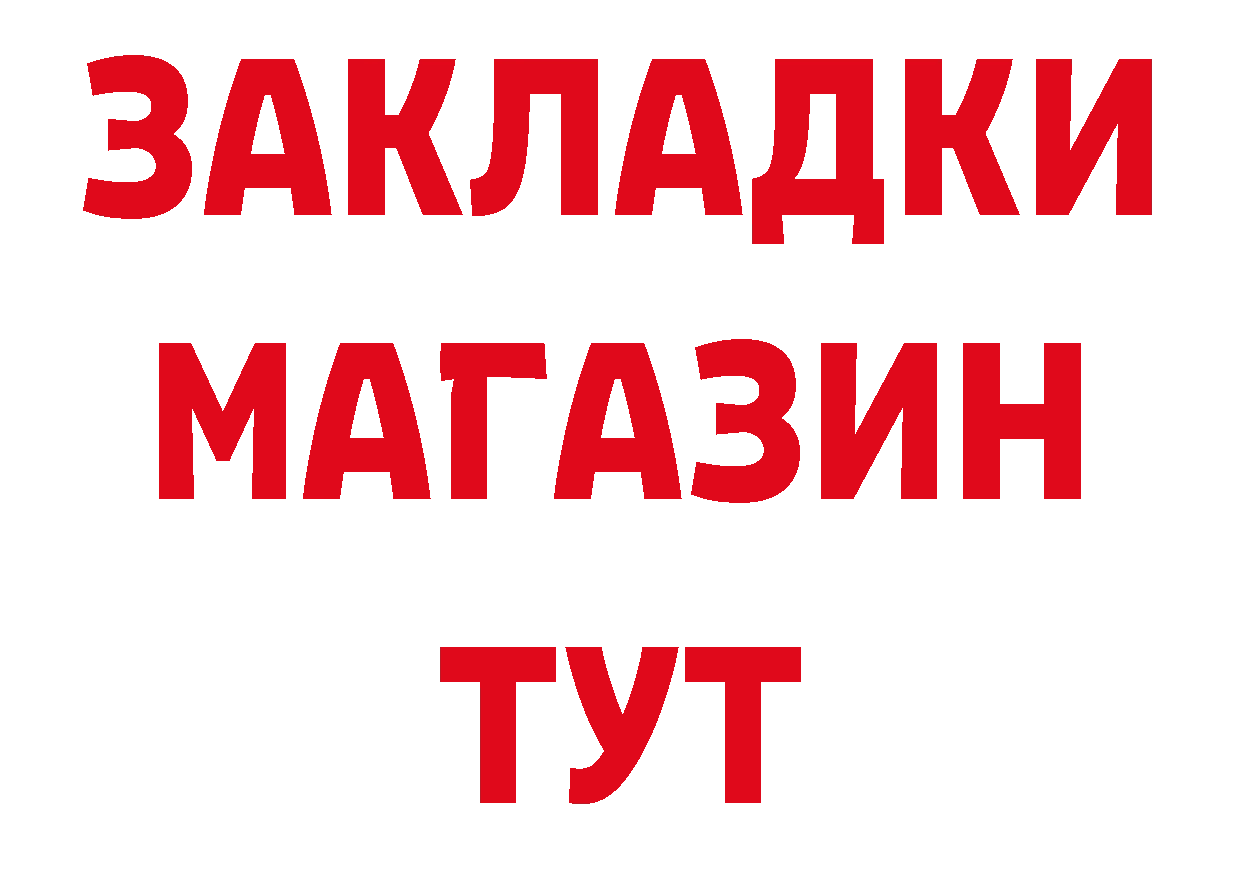 ЗАКЛАДКИ
МАГАЗИН
ТУТ